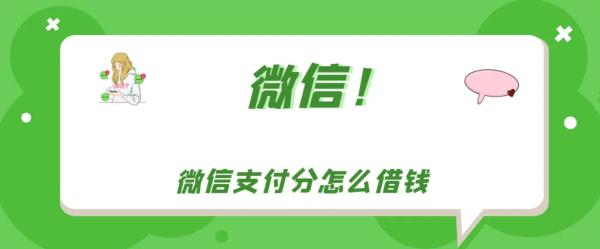 微信！

微信支付分怎么借钱